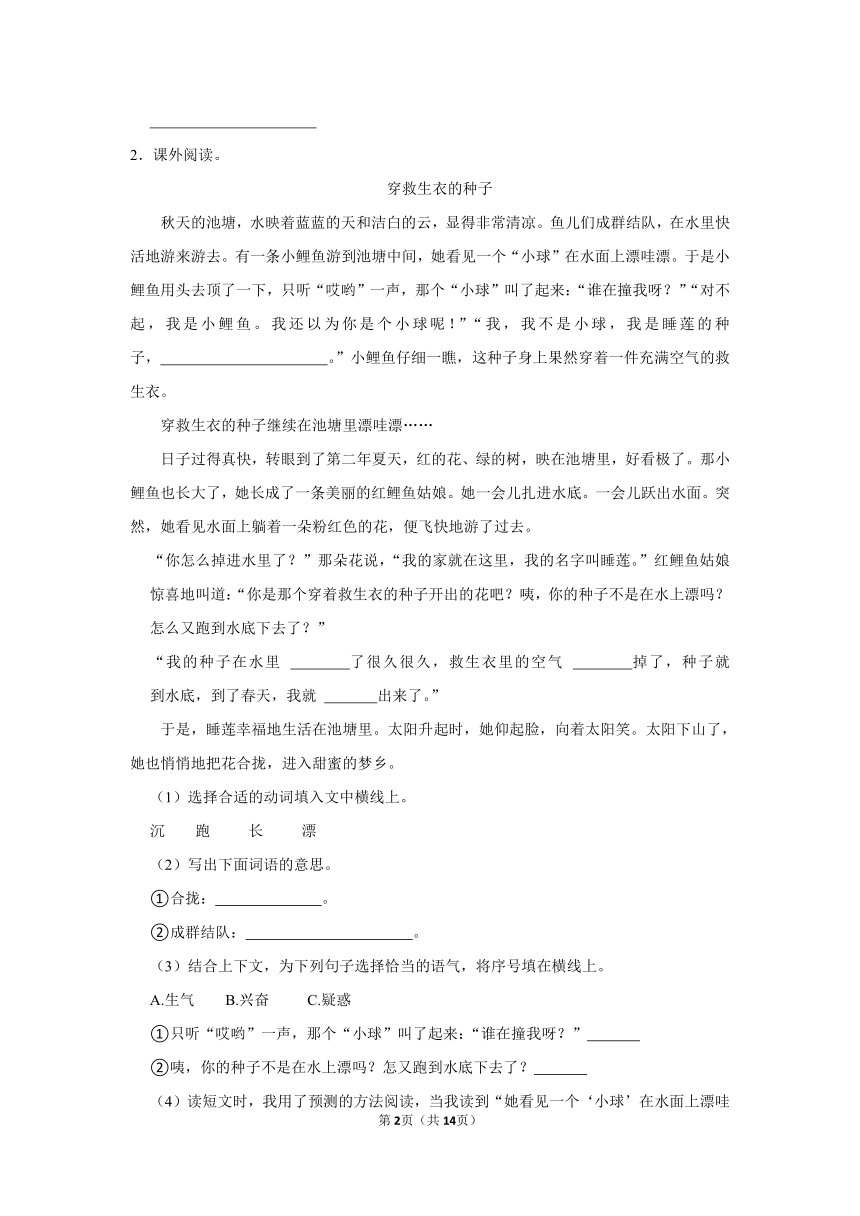 ______________________

2．课外阅读。

穿救生衣的种子

秋天的池塘，水映着蓝蓝的天和洁白的云，显得非常清凉。鱼儿们成群结队，在水里快活地游来游去。有一条小鲤鱼游到池塘中间，她看见一个“小球”在水面上漂哇漂。于是小鲤鱼用头去顶了一下，只听“哎哟”一声，那个“小球”叫了起来：“谁在撞我呀？”“对不起，我是小鲤鱼。我还以为你是个小球呢！”“我，我不是小球，我是睡莲的种子，______________________。”小鲤鱼仔细一瞧，这种子身上果然穿着一件充满空气的救生衣。

穿救生衣的种子继续在池塘里漂哇漂……

日子过得真快，转眼到了第二年夏天，红的花、绿的树，映在池塘里，好看极了。那小鲤鱼也长大了，她长成了一条美丽的红鲤鱼姑娘。她一会儿扎进水底。一会儿跃出水面。突然，她看见水面上躺着一朵粉红色的花，便飞快地游了过去。

“你怎么掉进水里了？”那朵花说，“我的家就在这里，我的名字叫睡莲。”红鲤鱼姑娘惊喜地叫道：“你是那个穿着救生衣的种子开出的花吧？咦，你的种子不是在水上漂吗？怎么又跑到水底下去了？”

“我的种子在水里 ________了很久很久，救生衣里的空气 ________掉了，种子就到水底，到了春天，我就 _______出来了。”

于是，睡莲幸福地生活在池塘里。太阳升起时，她仰起脸，向着太阳笑。太阳下山了，她也悄悄地把花合拢，进入甜蜜的梦乡。

（1）选择合适的动词填入文中横线上。

沉　跑　长　漂

（2）写出下面词语的意思。

①合拢：______________。

②成群结队：______________________。

（3）结合上下文，为下列句子选择恰当的语气，将序号填在横线上。

A.生气　B.兴奋　C.疑惑

①只听“哎哟”一声，那个“小球”叫了起来：“谁在撞我呀？”_______

②咦，你的种子不是在水上漂吗？怎又跑到水底下去了？_______

（4）读短文时，我用了预测的方法阅读，当我读到“她看见一个‘小球’在水面上漂哇

第2页（共14页）